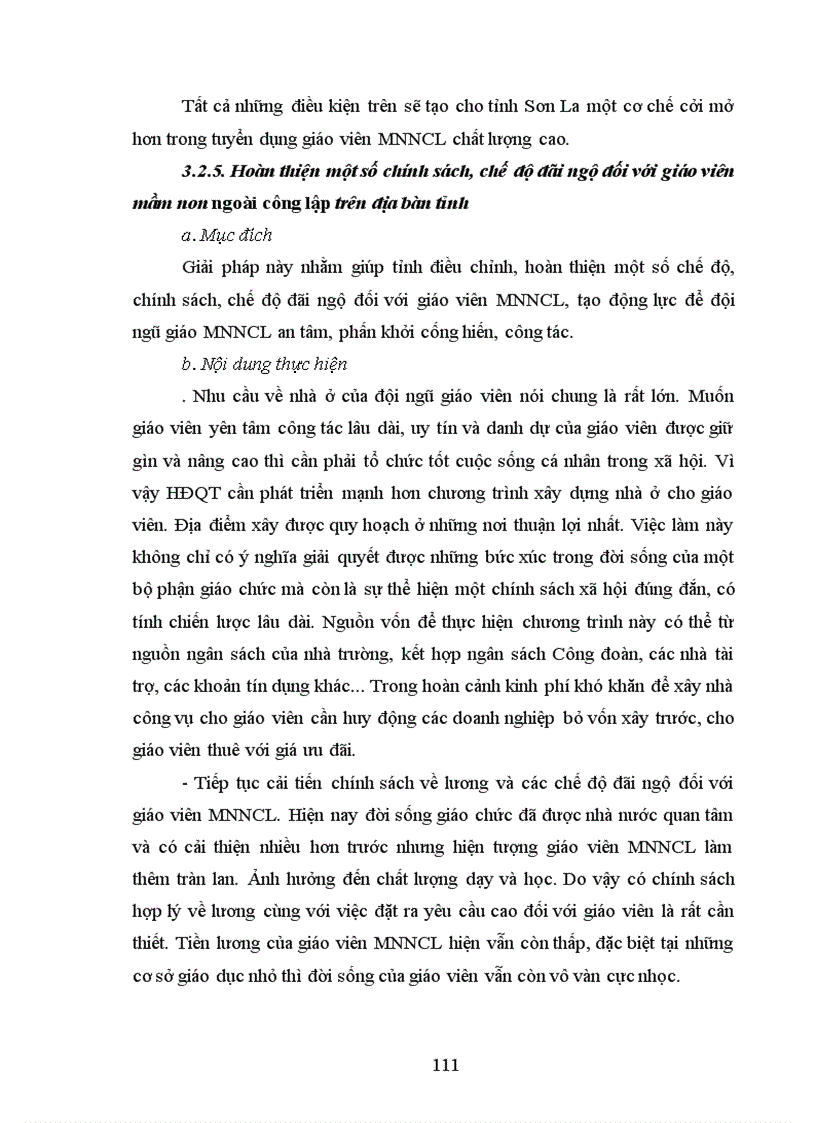 Tất cả những điều kiện trên sẽ tạo cho tỉnh Sơn La một cơ chế cởi mở hơn trong tuyển dụng giáo viên MNNCL chất lượng cao.

3.2.5. Hoàn thiện một số chính sách, chế độ đãi ngộ đối với giáo viên mầm non ngoài công lập trên địa bàn tỉnh

a. Mục đích

Giải pháp này nhằm giúp tỉnh điều chỉnh, hoàn thiện một số chế độ, chính sách, chế độ đãi ngộ đối với giáo viên MNNCL, tạo động lực để đội ngũ giáo MNNCL an tâm, phấn khởi cống hiến, công tác.

b. Nội dung thực hiện

. Nhu cầu về nhà ở của đội ngũ giáo viên nói chung là rất lớn. Muốn giáo viên yên tâm công tác lâu dài, uy tín và danh dự của giáo viên được giữ gìn và nâng cao thì cần phải tổ chức tốt cuộc sống cá nhân trong xã hội. Vì vậy HĐQT cần phát triển mạnh hơn chương trình xây dựng nhà ở cho giáo viên. Địa điểm xây được quy hoạch ở những nơi thuận lợi nhất. Việc làm này không chỉ có ý nghĩa giải quyết được những bức xúc trong đời sống của một bộ phận giáo chức mà còn là sự thể hiện một chính sách xã hội đúng đắn, có tính chiến lược lâu dài. Nguồn vốn để thực hiện chương trình này có thể từ nguồn ngân sách của nhà trường, kết hợp ngân sách Công đoàn, các nhà tài trợ, các khoản tín dụng khác... Trong hoàn cảnh kinh phí khó khăn để xây nhà công vụ cho giáo viên cần huy động các doanh nghiệp bỏ vốn xây trước, cho giáo viên thuê với giá ưu đãi.

- Tiếp tục cải tiến chính sách về lương và các chế độ đãi ngộ đối với giáo viên MNNCL. Hiện nay đời sống giáo chức đã được nhà nước quan tâm và có cải thiện nhiều hơn trước nhưng hiện tượng giáo viên MNNCL làm thêm tràn lan. Ảnh hưởng đến chất lượng dạy và học. Do vậy có chính sách hợp lý về lương cùng với việc đặt ra yêu cầu cao đối với giáo viên là rất cần thiết. Tiền lương của giáo viên MNNCL hiện vẫn còn thấp, đặc biệt tại những cơ sở giáo dục nhỏ thì đời sống của giáo viên vẫn còn vô vàn cực nhọc.

111